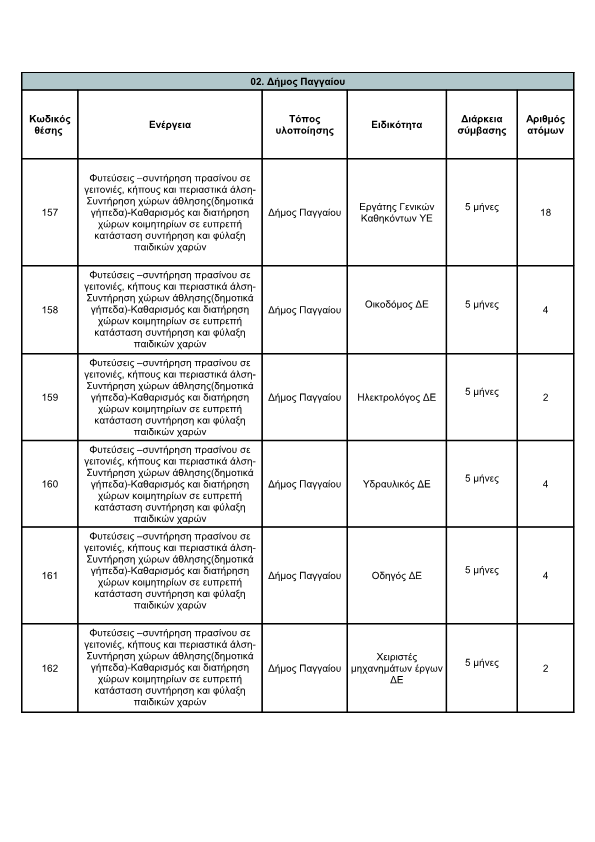 02. Δήμος Παγγαίου

| Κωδικός θέσης | Ενέργεια | Τόπος υλοποίησης | Ειδικότητα | Διάρκεια σύμβασης | Αριθμός ατόμων |
|---|---|---|---|---|---|
| 157 | Φυτεύσεις –συντήρηση πρασίνου σε γειτονιές, κήπους και περιαστικά άλση-Συντήρηση χώρων άθλησης(δημοτικά γήπεδα)-Καθαρισμός και διατήρηση χώρων κοιμητηρίων σε ευπρεπή κατάσταση συντήρηση και φύλαξη παιδικών χαρών | Δήμος Παγγαίου | Εργάτης Γενικών Καθηκόντων ΥΕ | 5 μήνες | 18 |
| 158 | Φυτεύσεις –συντήρηση πρασίνου σε γειτονιές, κήπους και περιαστικά άλση-Συντήρηση χώρων άθλησης(δημοτικά γήπεδα)-Καθαρισμός και διατήρηση χώρων κοιμητηρίων σε ευπρεπή κατάσταση συντήρηση και φύλαξη παιδικών χαρών | Δήμος Παγγαίου | Οικοδόμος ΔΕ | 5 μήνες | 4 |
| 159 | Φυτεύσεις –συντήρηση πρασίνου σε γειτονιές, κήπους και περιαστικά άλση-Συντήρηση χώρων άθλησης(δημοτικά γήπεδα)-Καθαρισμός και διατήρηση χώρων κοιμητηρίων σε ευπρεπή κατάσταση συντήρηση και φύλαξη παιδικών χαρών | Δήμος Παγγαίου | Ηλεκτρολόγος ΔΕ | 5 μήνες | 2 |
| 160 | Φυτεύσεις –συντήρηση πρασίνου σε γειτονιές, κήπους και περιαστικά άλση-Συντήρηση χώρων άθλησης(δημοτικά γήπεδα)-Καθαρισμός και διατήρηση χώρων κοιμητηρίων σε ευπρεπή κατάσταση συντήρηση και φύλαξη παιδικών χαρών | Δήμος Παγγαίου | Υδραυλικός ΔΕ | 5 μήνες | 4 |
| 161 | Φυτεύσεις –συντήρηση πρασίνου σε γειτονιές, κήπους και περιαστικά άλση-Συντήρηση χώρων άθλησης(δημοτικά γήπεδα)-Καθαρισμός και διατήρηση χώρων κοιμητηρίων σε ευπρεπή κατάσταση συντήρηση και φύλαξη παιδικών χαρών | Δήμος Παγγαίου | Οδηγός ΔΕ | 5 μήνες | 4 |
| 162 | Φυτεύσεις –συντήρηση πρασίνου σε γειτονιές, κήπους και περιαστικά άλση-Συντήρηση χώρων άθλησης(δημοτικά γήπεδα)-Καθαρισμός και διατήρηση χώρων κοιμητηρίων σε ευπρεπή κατάσταση συντήρηση και φύλαξη παιδικών χαρών | Δήμος Παγγαίου | Χειριστές μηχανημάτων έργων ΔΕ | 5 μήνες | 2 |